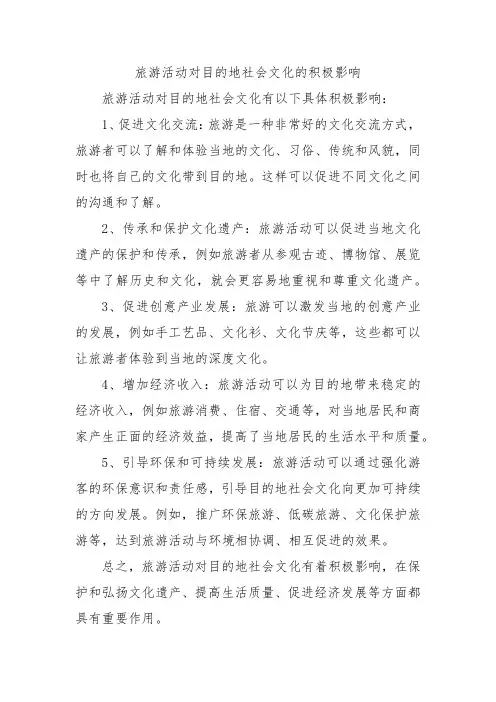 旅游活动对目的地社会文化的积极影响

旅游活动对目的地社会文化有以下具体积极影响：

1、促进文化交流：旅游是一种非常好的文化交流方式，旅游者可以了解和体验当地的文化、习俗、传统和风貌，同时也将自己的文化带到目的地。这样可以促进不同文化之间的沟通和了解。

2、传承和保护文化遗产：旅游活动可以促进当地文化遗产的保护和传承，例如旅游者从参观古迹、博物馆、展览等中了解历史和文化，就会更容易地重视和尊重文化遗产。

3、促进创意产业发展：旅游可以激发当地的创意产业的发展，例如手工艺品、文化衫、文化节庆等，这些都可以让旅游者体验到当地的深度文化。

4、增加经济收入：旅游活动可以为目的地带来稳定的经济收入，例如旅游消费、住宿、交通等，对当地居民和商家产生正面的经济效益，提高了当地居民的生活水平和质量。

5、引导环保和可持续发展：旅游活动可以通过强化游客的环保意识和责任感，引导目的地社会文化向更加可持续的方向发展。例如，推广环保旅游、低碳旅游、文化保护旅游等，达到旅游活动与环境相协调、相互促进的效果。

总之，旅游活动对目的地社会文化有着积极影响，在保护和弘扬文化遗产、提高生活质量、促进经济发展等方面都具有重要作用。